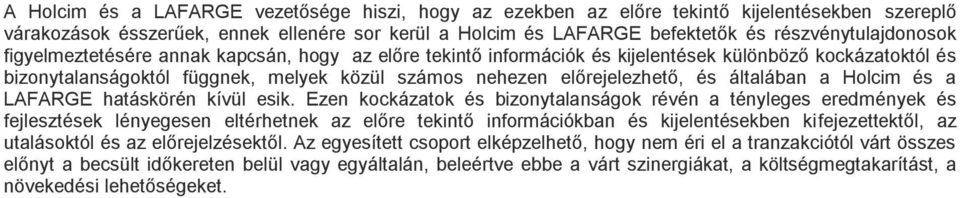 A Holcim és a LAFARGE vezetősége hiszi, hogy az ezekben az előre tekintő kijelentésekben szereplő várakozások ésszerűek, ennek ellenére sor kerül a Holcim és LAFARGE befektetők és részvénytulajdonosok figyelmeztetésére annak kapcsán, hogy az előre tekintő információk és kijelentések különböző kockázatoktól és bizonytalanságoktól függnek, melyek közül számos nehezen előrejelezhető, és általában a Holcim és a LAFARGE hatáskörén kívül esik. Ezen kockázatok és bizonytalanságok révén a tényleges eredmények és fejlesztések lényegesen eltérhetnek az előre tekintő információkban és kijelentésekben kifejezettektől, az utalásoktól és az előrejelzésektől. Az egyesített csoport elképzelhető, hogy nem éri el a tranzakciótól várt összes előnyt a becsült időkereten belül vagy egyáltalán, beleértve ebbe a várt szinergiákat, a költségmegtakarítást, a növekedési lehetőségeket.